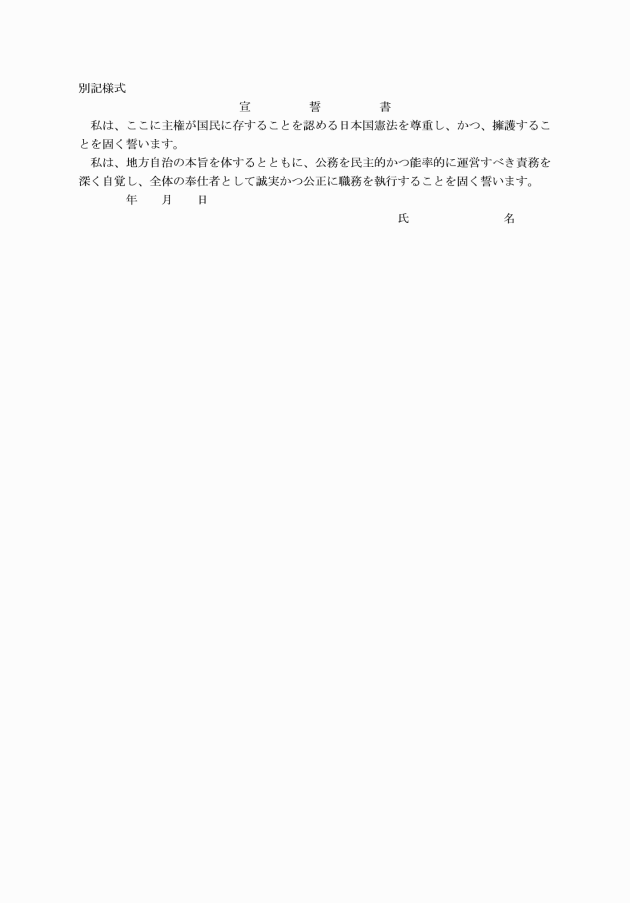 別記様式

宣　　誓　　書

私は、ここに主権が国民に存することを認める日本国憲法を尊重し、かつ、擁護することを固く誓います。

私は、地方自治の本旨を体するとともに、公務を民主的かつ能率的に運営すべき責務を深く自覚し、全体の奉仕者として誠実かつ公正に職務を執行することを固く誓います。

年　　月　　日

氏　　　　名